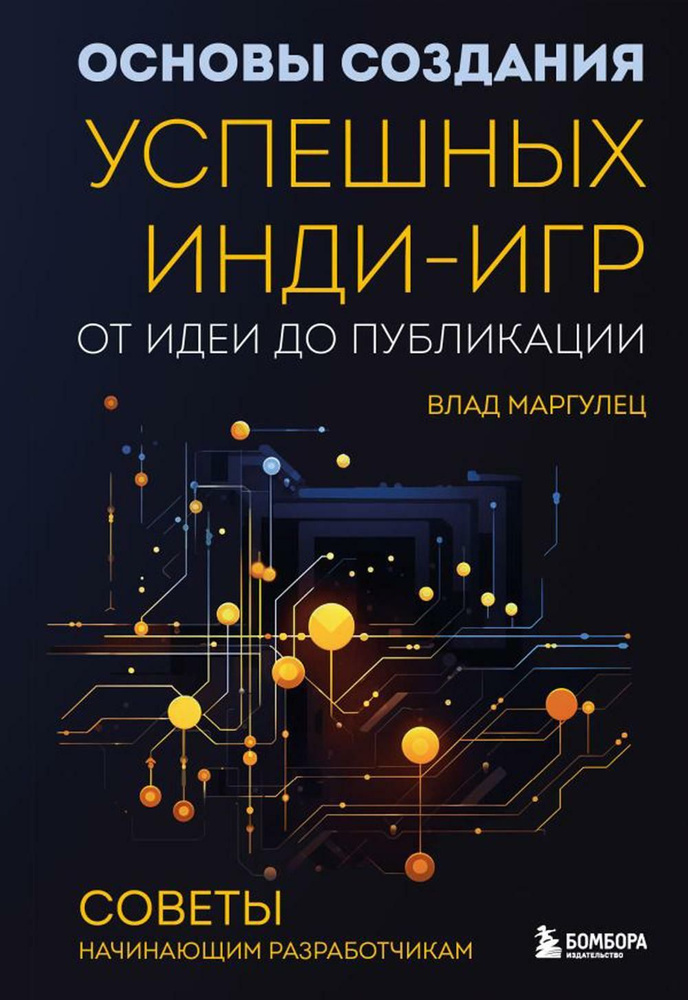 ОСНОВЫ СОЗДАНИЯ
УСПЕШНЫХ ИНДИ-ИГР
ОТ ИДЕИ ДО ПУБЛИКАЦИИ

ВЛАД МАРГУЛЕЦ

СОВЕТЫ
НАЧИНАЮЩИМ РАЗРАБОТЧИКАМ

БОМБОРА
ИЗДАТЕЛЬСТВО